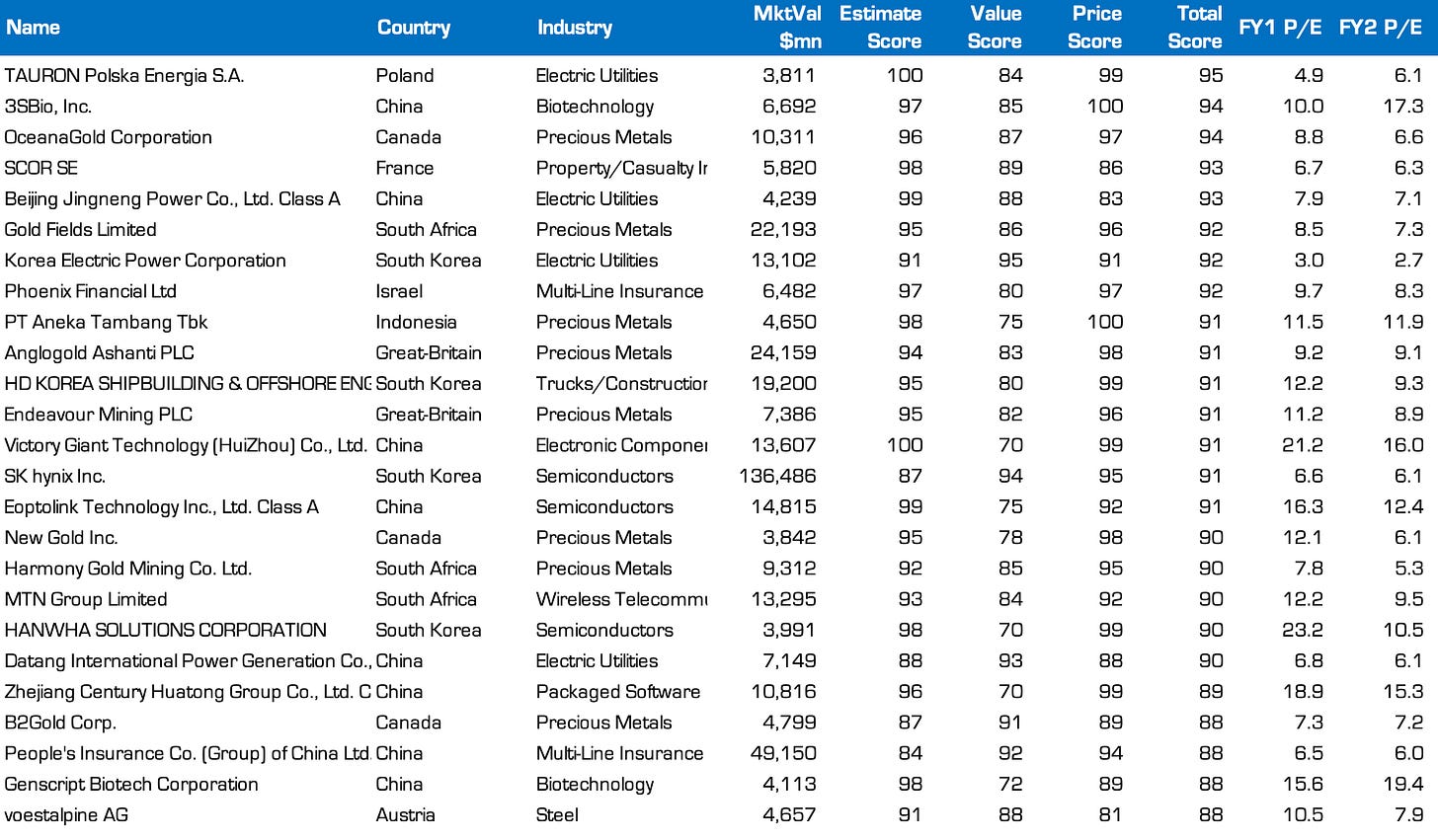 | Name | Country | Industry | MktVal $mn | Estimate Score | Value Score | Price Score | Total Score | FY1 P/E | FY2 P/E |
|---|---|---|---|---|---|---|---|---|---|
| TAURON Polska Energia S.A. | Poland | Electric Utilities | 3,811 | 100 | 84 | 99 | 95 | 4.9 | 6.1 |
| 3SBio, Inc. | China | Biotechnology | 6,692 | 97 | 85 | 100 | 94 | 10.0 | 17.3 |
| OceanaGold Corporation | Canada | Precious Metals | 10,311 | 96 | 87 | 97 | 94 | 8.8 | 6.6 |
| SCOR SE | France | Property/Casualty Ir | 5,820 | 98 | 89 | 86 | 93 | 6.7 | 6.3 |
| Beijing Jingneng Power Co., Ltd. Class A | China | Electric Utilities | 4,239 | 99 | 88 | 83 | 93 | 7.9 | 7.1 |
| Gold Fields Limited | South Africa | Precious Metals | 22,193 | 95 | 86 | 96 | 92 | 8.5 | 7.3 |
| Korea Electric Power Corporation | South Korea | Electric Utilities | 13,102 | 91 | 95 | 91 | 92 | 3.0 | 2.7 |
| Phoenix Financial Ltd | Israel | Multi-Line Insurance | 6,482 | 97 | 80 | 97 | 92 | 9.7 | 8.3 |
| PT Aneka Tambang Tbk | Indonesia | Precious Metals | 4,650 | 98 | 75 | 100 | 91 | 11.5 | 11.9 |
| Anglogold Ashanti PLC | Great-Britain | Precious Metals | 24,159 | 94 | 83 | 98 | 91 | 9.2 | 9.1 |
| HD KOREA SHIPBUILDING & OFFSHORE ENG | South Korea | Trucks/Constructior | 19,200 | 95 | 80 | 99 | 91 | 12.2 | 9.3 |
| Endeavour Mining PLC | Great-Britain | Precious Metals | 7,386 | 95 | 82 | 96 | 91 | 11.2 | 8.9 |
| Victory Giant Technology (HuiZhou) Co., Ltd. | China | Electronic Componer | 13,607 | 100 | 70 | 99 | 91 | 21.2 | 16.0 |
| SK hynix Inc. | South Korea | Semiconductors | 136,486 | 87 | 94 | 95 | 91 | 6.6 | 6.1 |
| Eoptolink Technology Inc., Ltd. Class A | China | Semiconductors | 14,815 | 99 | 75 | 92 | 91 | 16.3 | 12.4 |
| New Gold Inc. | Canada | Precious Metals | 3,842 | 95 | 78 | 98 | 90 | 12.1 | 6.1 |
| Harmony Gold Mining Co. Ltd. | South Africa | Precious Metals | 9,312 | 92 | 85 | 95 | 90 | 7.8 | 5.3 |
| MTN Group Limited | South Africa | Wireless Telecommu | 13,295 | 93 | 84 | 92 | 90 | 12.2 | 9.5 |
| HANWHA SOLUTIONS CORPORATION | South Korea | Semiconductors | 3,991 | 98 | 70 | 99 | 90 | 23.2 | 10.5 |
| Datang International Power Generation Co., | China | Electric Utilities | 7,149 | 88 | 93 | 88 | 90 | 6.8 | 6.1 |
| Zhejiang Century Huatong Group Co., Ltd. C | China | Packaged Software | 10,816 | 96 | 70 | 99 | 89 | 18.9 | 15.3 |
| B2Gold Corp. | Canada | Precious Metals | 4,799 | 87 | 91 | 89 | 88 | 7.3 | 7.2 |
| People's Insurance Co. (Group) of China Ltd. | China | Multi-Line Insurance | 49,150 | 84 | 92 | 94 | 88 | 6.5 | 6.0 |
| Genscript Biotech Corporation | China | Biotechnology | 4,113 | 98 | 72 | 89 | 88 | 15.6 | 19.4 |
| voestalpine AG | Austria | Steel | 4,657 | 91 | 88 | 81 | 88 | 10.5 | 7.9 |